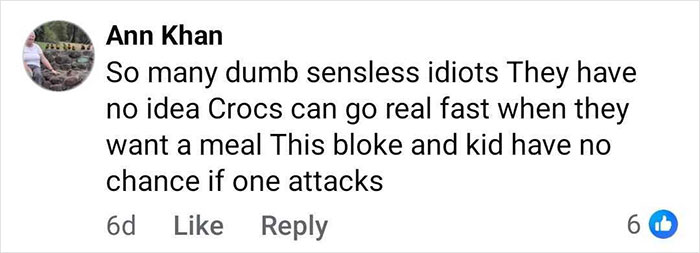 Ann Khan
So many dumb sensless idiots They have no idea Crocs can go real fast when they want a meal This bloke and kid have no chance if one attacks

6d Like Reply 6